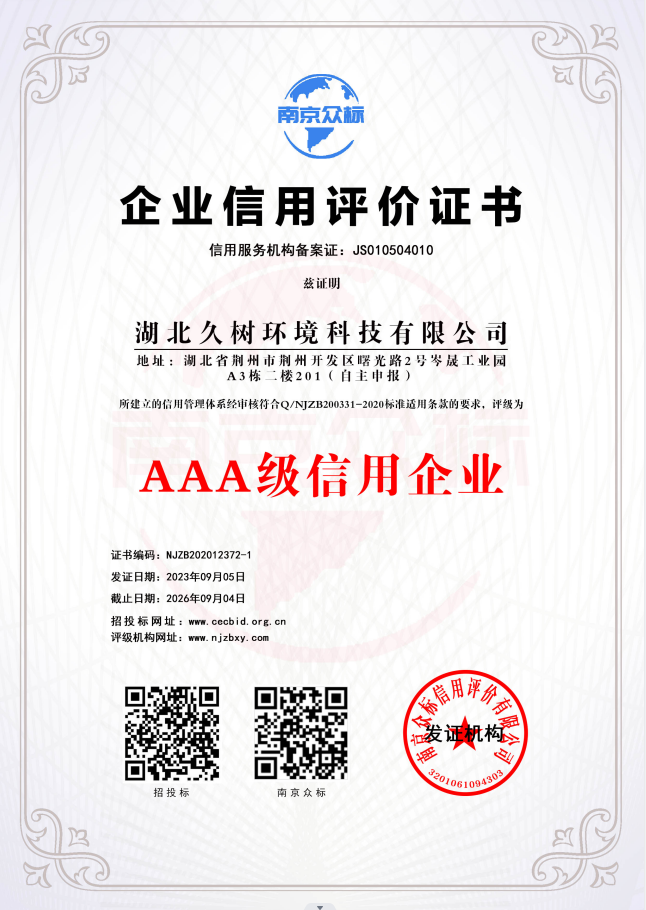 南京众标

企业信用评价证书

信用服务机构备案证：JS010504010

兹证明

湖北久树环境科技有限公司

地址：湖北省荆州市荆州开发区曙光路2号岑晟工业园A3栋二楼201（自主申报）

所建立的信用管理体系经审核符合Q/NJZB200331-2020标准适用条款的要求，评级为

AAA级信用企业

证书编码：NJZB202012372-1
发证日期：2023年09月05日
截止日期：2026年09月04日
招投标网址：www.cecbid.org.cn
评级机构网址：www.njzbxy.com

招投标

南京众标

南京众标信用评价有限公司
发证机构
3201061094303